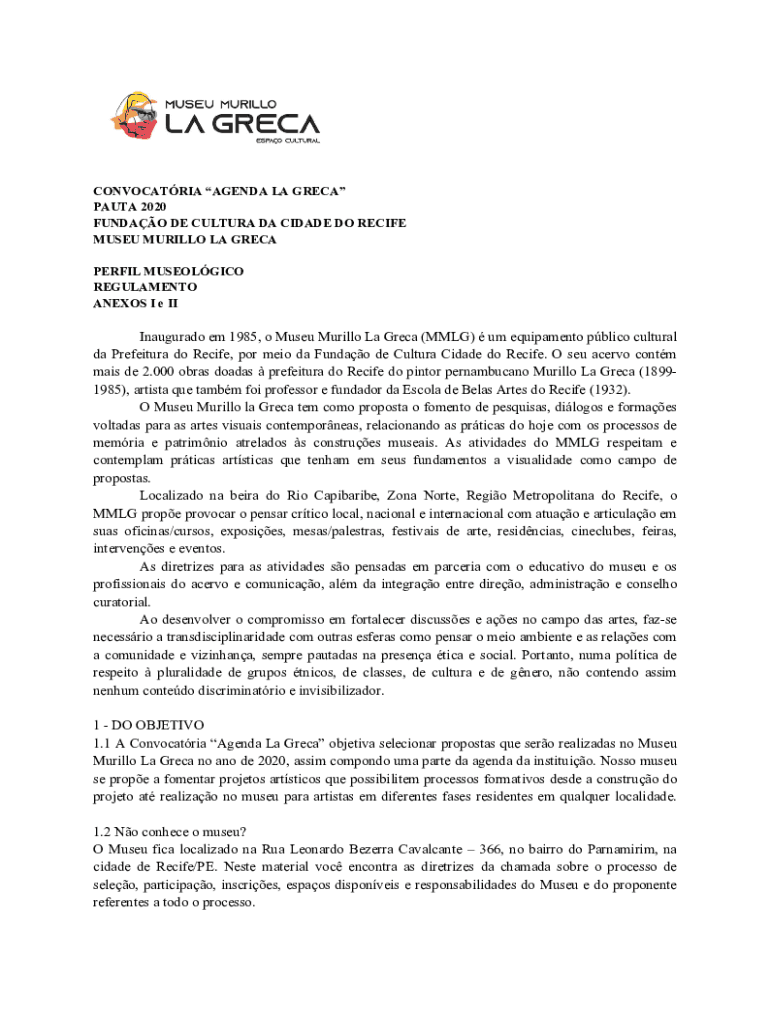 MUSEU MURILLO
LA GRECA
ESPAÇO CULTURAL

CONVOCATÓRIA “AGENDA LA GRECA”
PAUTA 2020
FUNDAÇÃO DE CULTURA DA CIDADE DO RECIFE
MUSEU MURILLO LA GRECA

PERFIL MUSEOLÓGICO
REGULAMENTO
ANEXOS I e II

Inaugurado em 1985, o Museu Murillo La Greca (MMLG) é um equipamento público cultural da Prefeitura do Recife, por meio da Fundação de Cultura Cidade do Recife. O seu acervo contém mais de 2.000 obras doadas à prefeitura do Recife do pintor pernambucano Murillo La Greca (1899-1985), artista que também foi professor e fundador da Escola de Belas Artes do Recife (1932).

O Museu Murillo la Greca tem como proposta o fomento de pesquisas, diálogos e formações voltadas para as artes visuais contemporâneas, relacionando as práticas do hoje com os processos de memória e patrimônio atrelados às construções museais. As atividades do MMLG respeitam e contemplam práticas artísticas que tenham em seus fundamentos a visualidade como campo de propostas.

Localizado na beira do Rio Capibaribe, Zona Norte, Região Metropolitana do Recife, o MMLG propõe provocar o pensar crítico local, nacional e internacional com atuação e articulação em suas oficinas/cursos, exposições, mesas/palestras, festivais de arte, residências, cineclubes, feiras, intervenções e eventos.

As diretrizes para as atividades são pensadas em parceria com o educativo do museu e os profissionais do acervo e comunicação, além da integração entre direção, administração e conselho curatorial.

Ao desenvolver o compromisso em fortalecer discussões e ações no campo das artes, faz-se necessário a transdisciplinaridade com outras esferas como pensar o meio ambiente e as relações com a comunidade e vizinhança, sempre pautadas na presença ética e social. Portanto, numa política de respeito à pluralidade de grupos étnicos, de classes, de cultura e de gênero, não contendo assim nenhum conteúdo discriminatório e invisibilizador.

1 - DO OBJETIVO
1.1 A Convocatória “Agenda La Greca” objetiva selecionar propostas que serão realizadas no Museu Murillo La Greca no ano de 2020, assim compondo uma parte da agenda da instituição. Nosso museu se propõe a fomentar projetos artísticos que possibilitem processos formativos desde a construção do projeto até realização no museu para artistas em diferentes fases residentes em qualquer localidade.

1.2 Não conhece o museu?
O Museu fica localizado na Rua Leonardo Bezerra Cavalcante – 366, no bairro do Parnamirim, na cidade de Recife/PE. Neste material você encontra as diretrizes da chamada sobre o processo de seleção, participação, inscrições, espaços disponíveis e responsabilidades do Museu e do proponente referentes a todo o processo.